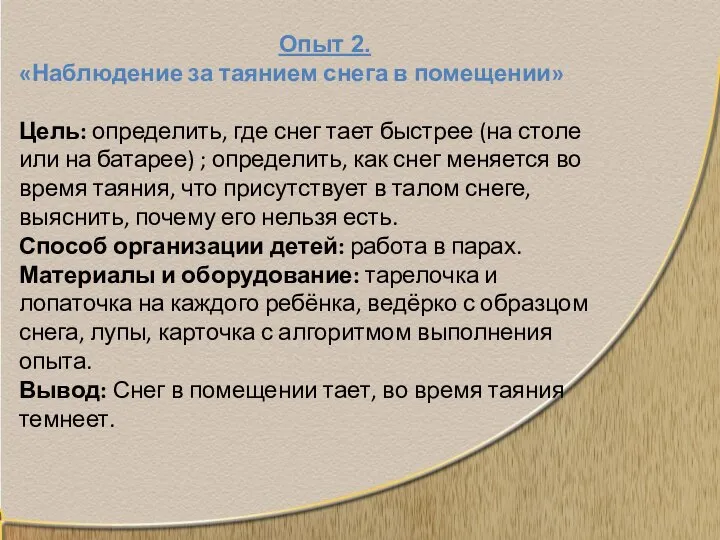 Опыт 2.
«Наблюдение за таянием снега в помещении»

Цель: определить, где снег тает быстрее (на столе или на батарее) ; определить, как снег меняется во время таяния, что присутствует в талом снеге, выяснить, почему его нельзя есть.
Способ организации детей: работа в парах.
Материалы и оборудование: тарелочка и лопаточка на каждого ребёнка, ведёрко с образцом снега, лупы, карточка с алгоритмом выполнения опыта.
Вывод: Снег в помещении тает, во время таяния темнеет.